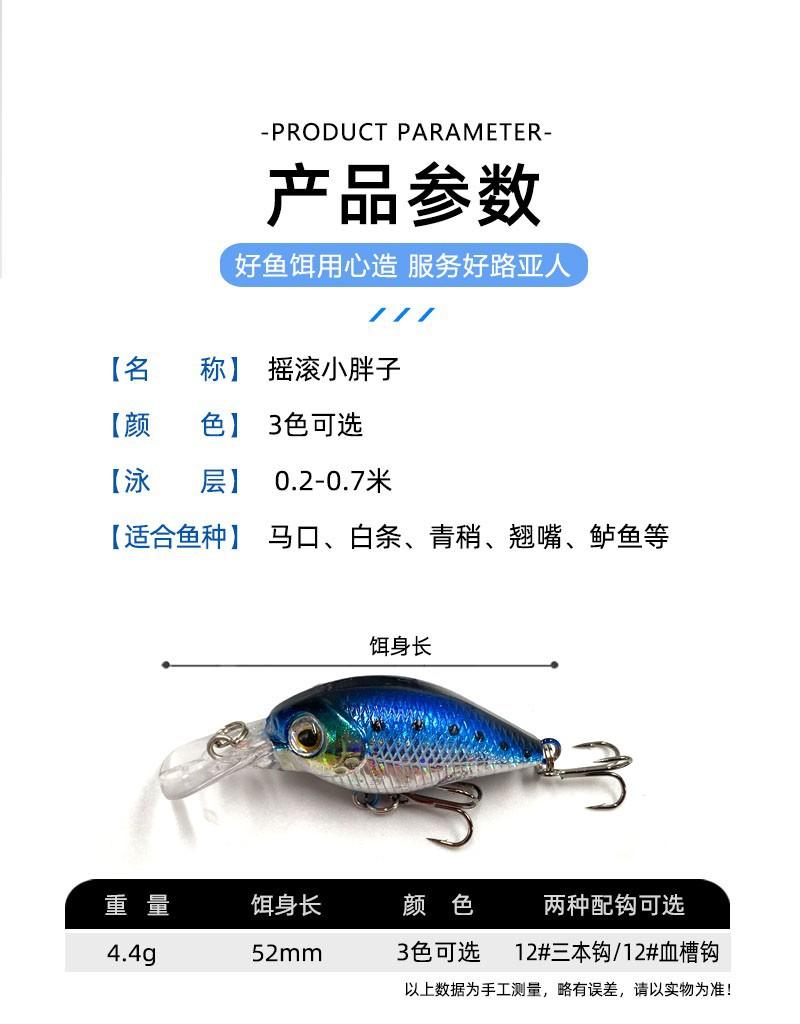 -PRODUCT PARAMETER-

产品参数

好鱼饵用心造 服务好路亚人

【名　　称】 摇滚小胖子

【颜　　色】 3色可选

【泳　　层】 0.2-0.7米

【适合鱼种】 马口、白条、青稍、翘嘴、鲈鱼等

饵身长

| 重　量 | 饵身长 | 颜　色 | 两种配钩可选 |
|---|---|---|---|
| 4.4g | 52mm | 3色可选 | 12#三本钩/12#血槽钩 |

以上数据为手工测量，略有误差，请以实物为准！